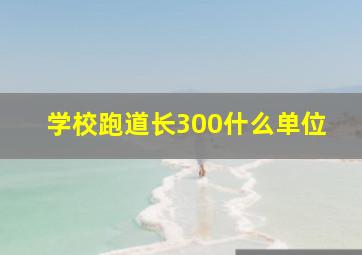 学校跑道长300什么单位